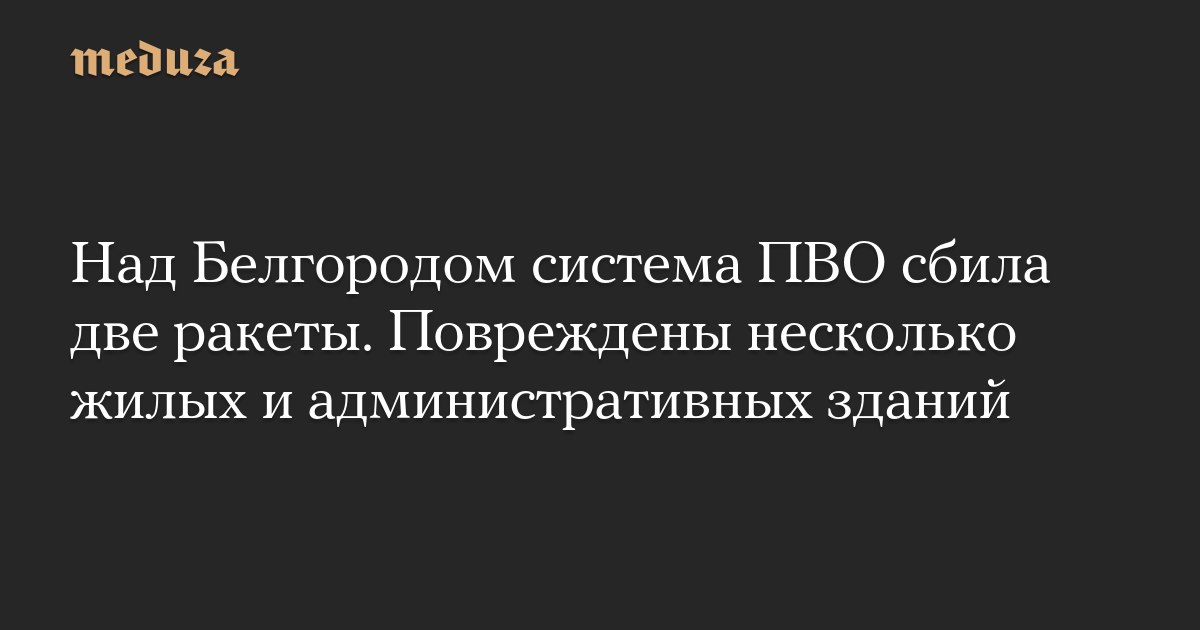 meduza

Над Белгородом система ПВО сбила две ракеты. Повреждены несколько жилых и административных зданий